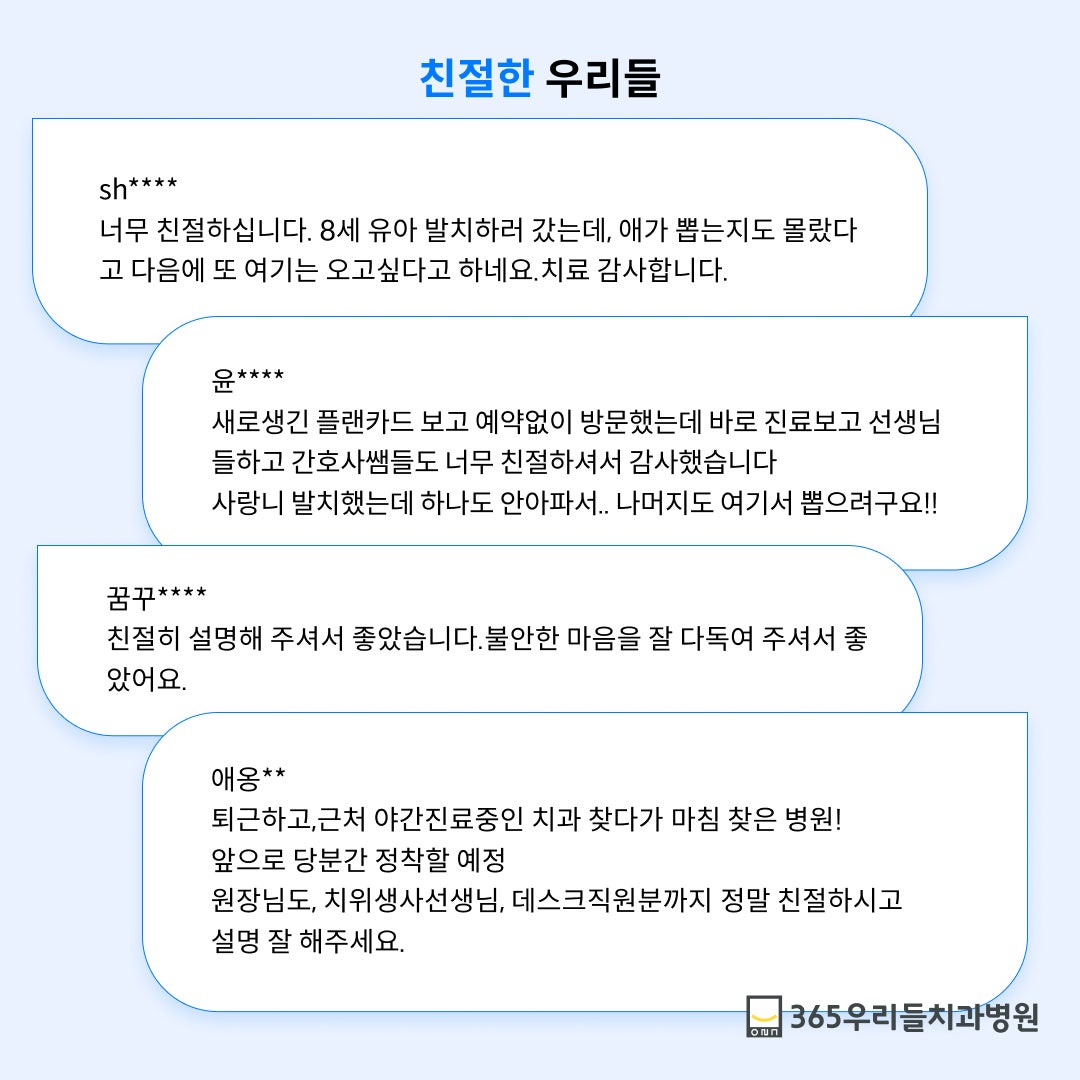 친절한 우리들

sh****
너무 친절하십니다. 8세 유아 발치하러 갔는데, 애가 뽑는지도 몰랐다고 다음에 또 여기는 오고싶다고 하네요.치료 감사합니다.

윤****
새로생긴 플랜카드 보고 예약없이 방문했는데 바로 진료보고 선생님들하고 간호사쌤들도 너무 친절하셔서 감사했습니다
사랑니 발치했는데 하나도 안아파서.. 나머지도 여기서 뽑으려구요!!

꿈꾸****
친절히 설명해 주셔서 좋았습니다.불안한 마음을 잘 다독여 주셔서 좋았어요.

애옹**
퇴근하고,근처 야간진료중인 치과 찾다가 마침 찾은 병원!
앞으로 당분간 정착할 예정
원장님도, 치위생사선생님, 데스크직원분까지 정말 친절하시고 설명 잘 해주세요.

365우리들치과병원